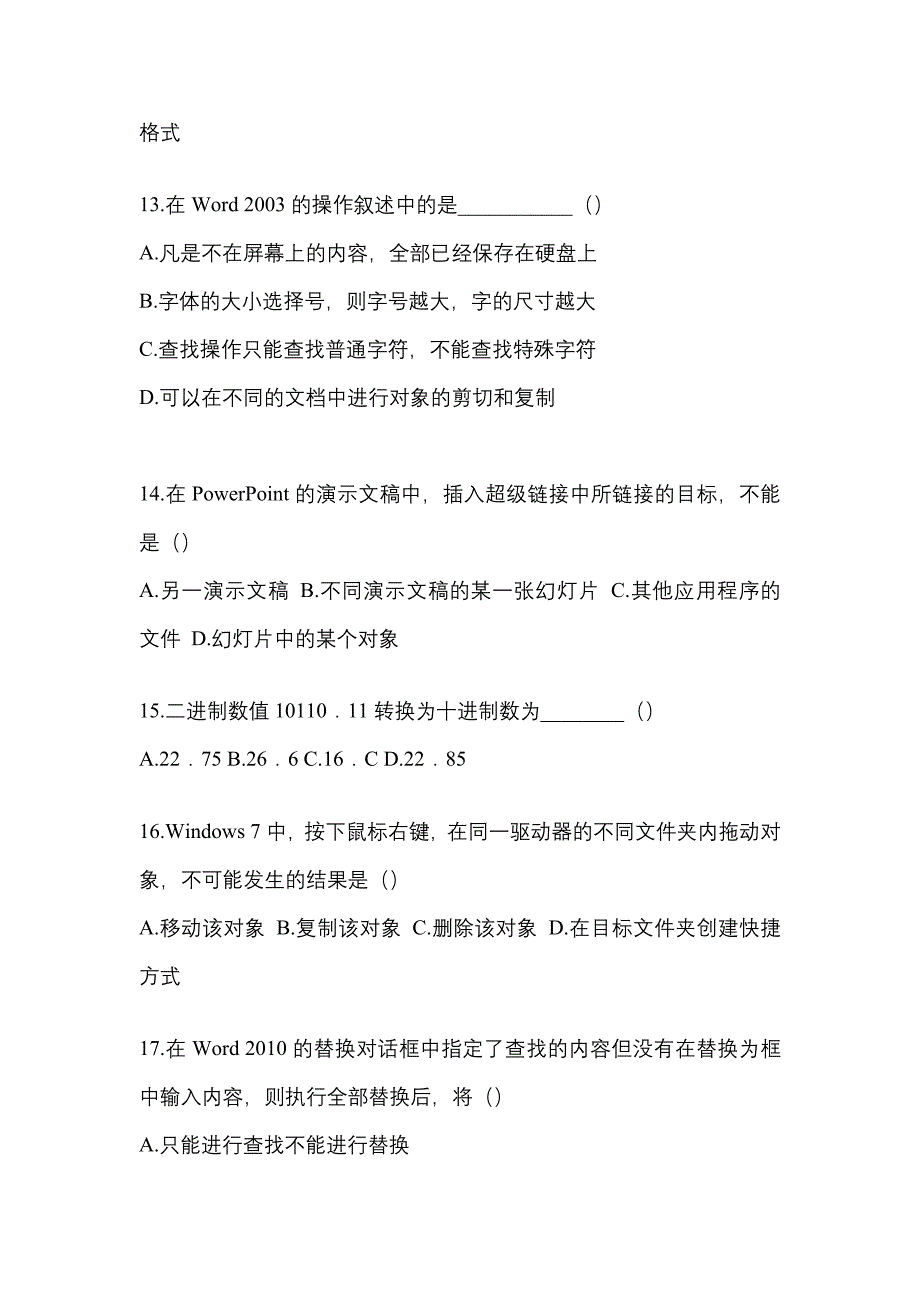 格式

13.在 Word 2003 的操作叙述中的是___________（）

A.凡是不在屏幕上的内容，全部已经保存在硬盘上

B.字体的大小选择号，则字号越大，字的尺寸越大

C.查找操作只能查找普通字符，不能查找特殊字符

D.可以在不同的文档中进行对象的剪切和复制

14.在 PowerPoint 的演示文稿中，插入超级链接中所链接的目标，不能是（）

A.另一演示文稿 B.不同演示文稿的某一张幻灯片 C.其他应用程序的文件 D.幻灯片中的某个对象

15.二进制数值 10110．11 转换为十进制数为________（）

A.22．75 B.26．6 C.16．C D.22．85

16.Windows 7 中，按下鼠标右键，在同一驱动器的不同文件夹内拖动对象，不可能发生的结果是（）

A.移动该对象 B.复制该对象 C.删除该对象 D.在目标文件夹创建快捷方式

17.在 Word 2010 的替换对话框中指定了查找的内容但没有在替换为框中输入内容，则执行全部替换后，将（）

A.只能进行查找不能进行替换